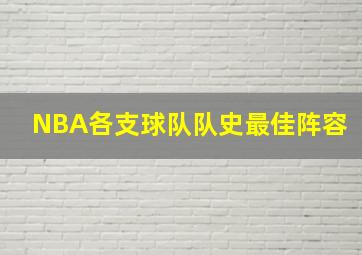 NBA各支球队队史最佳阵容